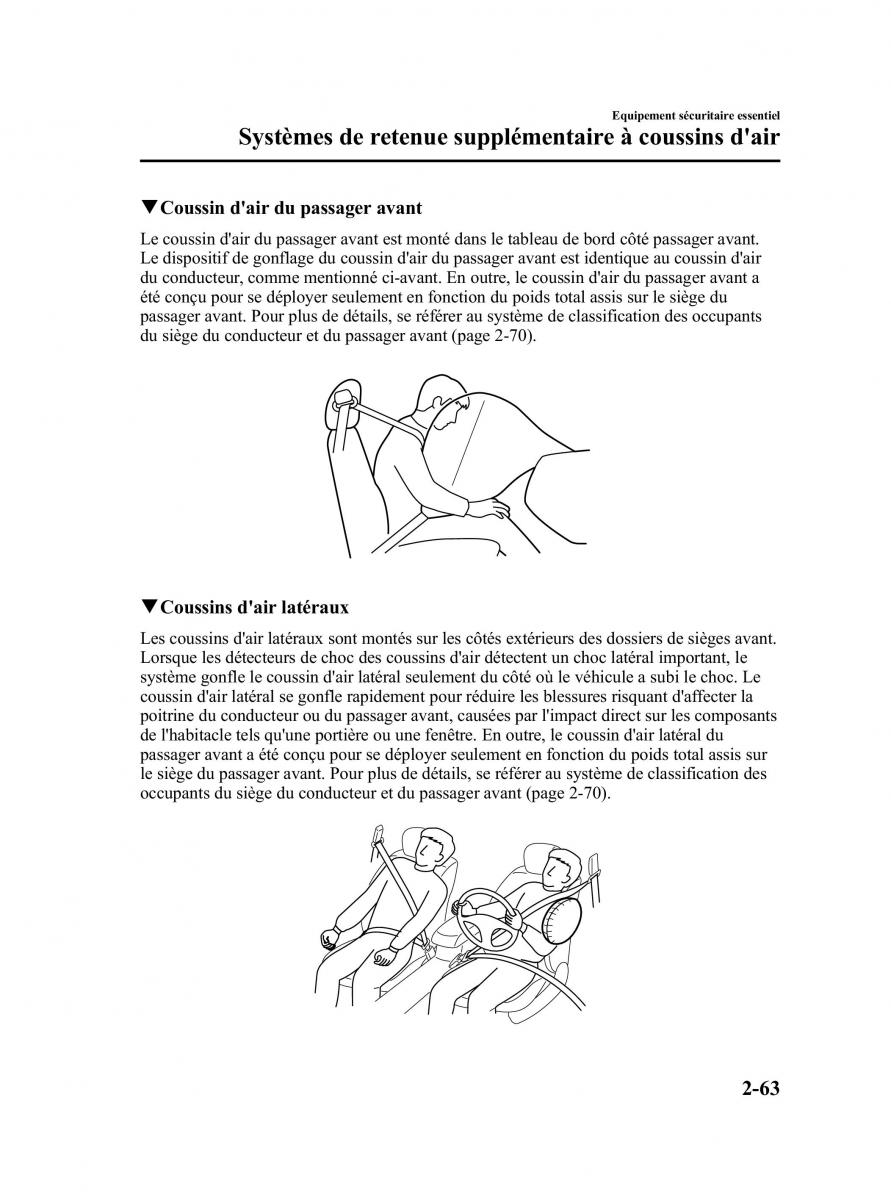 Equipement sécuritaire essentiel
Systèmes de retenue supplémentaire à coussins d'air

▼Coussin d'air du passager avant

Le coussin d'air du passager avant est monté dans le tableau de bord côté passager avant. Le dispositif de gonflage du coussin d'air du passager avant est identique au coussin d'air du conducteur, comme mentionné ci-avant. En outre, le coussin d'air du passager avant a été conçu pour se déployer seulement en fonction du poids total assis sur le siège du passager avant. Pour plus de détails, se référer au système de classification des occupants du siège du conducteur et du passager avant (page 2-70).

▼Coussins d'air latéraux

Les coussins d'air latéraux sont montés sur les côtés extérieurs des dossiers de sièges avant. Lorsque les détecteurs de choc des coussins d'air détectent un choc latéral important, le système gonfle le coussin d'air latéral seulement du côté où le véhicule a subi le choc. Le coussin d'air latéral se gonfle rapidement pour réduire les blessures risquant d'affecter la poitrine du conducteur ou du passager avant, causées par l'impact direct sur les composants de l'habitacle tels qu'une portière ou une fenêtre. En outre, le coussin d'air latéral du passager avant a été conçu pour se déployer seulement en fonction du poids total assis sur le siège du passager avant. Pour plus de détails, se référer au système de classification des occupants du siège du conducteur et du passager avant (page 2-70).

2-63